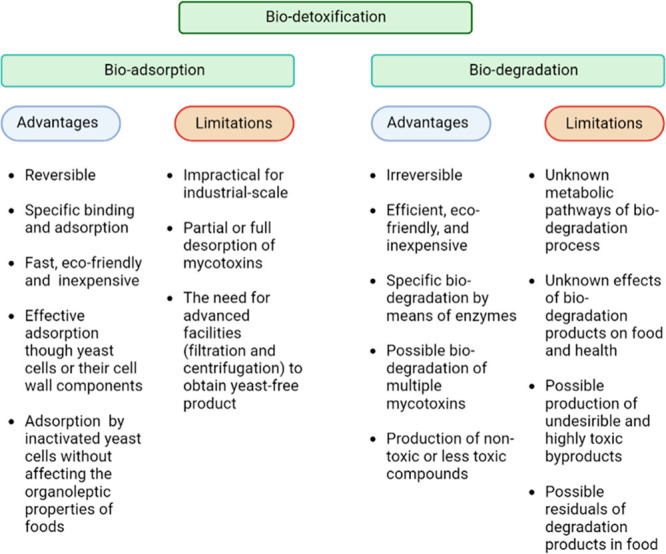 Bio-detoxification

Bio-adsorption

Advantages

- Reversible
- Specific binding and adsorption
- Fast, eco-friendly and inexpensive
- Effective adsorption though yeast cells or their cell wall components
- Adsorption by inactivated yeast cells without affecting the organoleptic properties of foods

Limitations

- Impractical for industrial-scale
- Partial or full desorption of mycotoxins
- The need for advanced facilities (filtration and centrifugation) to obtain yeast-free product

Bio-degradation

Advantages

- Irreversible
- Efficient, eco-friendly, and inexpensive
- Specific bio-degradation by means of enzymes
- Possible bio-degradation of multiple mycotoxins
- Production of non-toxic or less toxic compounds

Limitations

- Unknown metabolic pathways of bio-degradation process
- Unknown effects of bio-degradation products on food and health
- Possible production of undesirible and highly toxic byproducts
- Possible residuals of degradation products in food